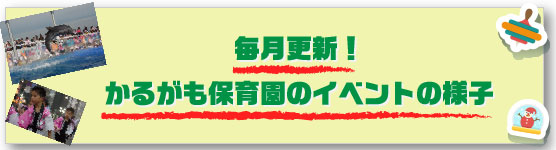 毎月更新！
かるがも保育園のイベントの様子